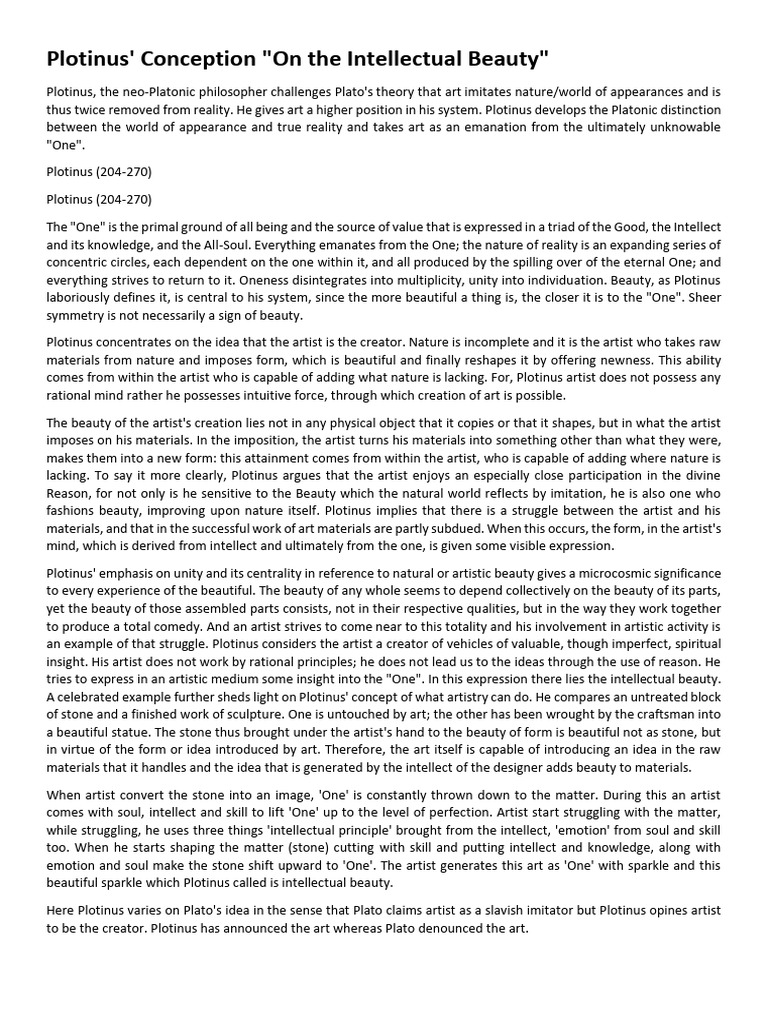 Plotinus' Conception "On the Intellectual Beauty"

Plotinus, the neo-Platonic philosopher challenges Plato's theory that art imitates nature/world of appearances and is thus twice removed from reality. He gives art a higher position in his system. Plotinus develops the Platonic distinction between the world of appearance and true reality and takes art as an emanation from the ultimately unknowable "One".

Plotinus (204-270)

Plotinus (204-270)

The "One" is the primal ground of all being and the source of value that is expressed in a triad of the Good, the Intellect and its knowledge, and the All-Soul. Everything emanates from the One; the nature of reality is an expanding series of concentric circles, each dependent on the one within it, and all produced by the spilling over of the eternal One; and everything strives to return to it. Oneness disintegrates into multiplicity, unity into individuation. Beauty, as Plotinus laboriously defines it, is central to his system, since the more beautiful a thing is, the closer it is to the "One". Sheer symmetry is not necessarily a sign of beauty.

Plotinus concentrates on the idea that the artist is the creator. Nature is incomplete and it is the artist who takes raw materials from nature and imposes form, which is beautiful and finally reshapes it by offering newness. This ability comes from within the artist who is capable of adding what nature is lacking. For, Plotinus artist does not possess any rational mind rather he possesses intuitive force, through which creation of art is possible.

The beauty of the artist's creation lies not in any physical object that it copies or that it shapes, but in what the artist imposes on his materials. In the imposition, the artist turns his materials into something other than what they were, makes them into a new form: this attainment comes from within the artist, who is capable of adding where nature is lacking. To say it more clearly, Plotinus argues that the artist enjoys an especially close participation in the divine Reason, for not only is he sensitive to the Beauty which the natural world reflects by imitation, he is also one who fashions beauty, improving upon nature itself. Plotinus implies that there is a struggle between the artist and his materials, and that in the successful work of art materials are partly subdued. When this occurs, the form, in the artist's mind, which is derived from intellect and ultimately from the one, is given some visible expression.

Plotinus' emphasis on unity and its centrality in reference to natural or artistic beauty gives a microcosmic significance to every experience of the beautiful. The beauty of any whole seems to depend collectively on the beauty of its parts, yet the beauty of those assembled parts consists, not in their respective qualities, but in the way they work together to produce a total comedy. And an artist strives to come near to this totality and his involvement in artistic activity is an example of that struggle. Plotinus considers the artist a creator of vehicles of valuable, though imperfect, spiritual insight. His artist does not work by rational principles; he does not lead us to the ideas through the use of reason. He tries to express in an artistic medium some insight into the "One". In this expression there lies the intellectual beauty. A celebrated example further sheds light on Plotinus' concept of what artistry can do. He compares an untreated block of stone and a finished work of sculpture. One is untouched by art; the other has been wrought by the craftsman into a beautiful statue. The stone thus brought under the artist's hand to the beauty of form is beautiful not as stone, but in virtue of the form or idea introduced by art. Therefore, the art itself is capable of introducing an idea in the raw materials that it handles and the idea that is generated by the intellect of the designer adds beauty to materials.

When artist convert the stone into an image, 'One' is constantly thrown down to the matter. During this an artist comes with soul, intellect and skill to lift 'One' up to the level of perfection. Artist start struggling with the matter, while struggling, he uses three things 'intellectual principle' brought from the intellect, 'emotion' from soul and skill too. When he starts shaping the matter (stone) cutting with skill and putting intellect and knowledge, along with emotion and soul make the stone shift upward to 'One'. The artist generates this art as 'One' with sparkle and this beautiful sparkle which Plotinus called is intellectual beauty.

Here Plotinus varies on Plato's idea in the sense that Plato claims artist as a slavish imitator but Plotinus opines artist to be the creator. Plotinus has announced the art whereas Plato denounced the art.